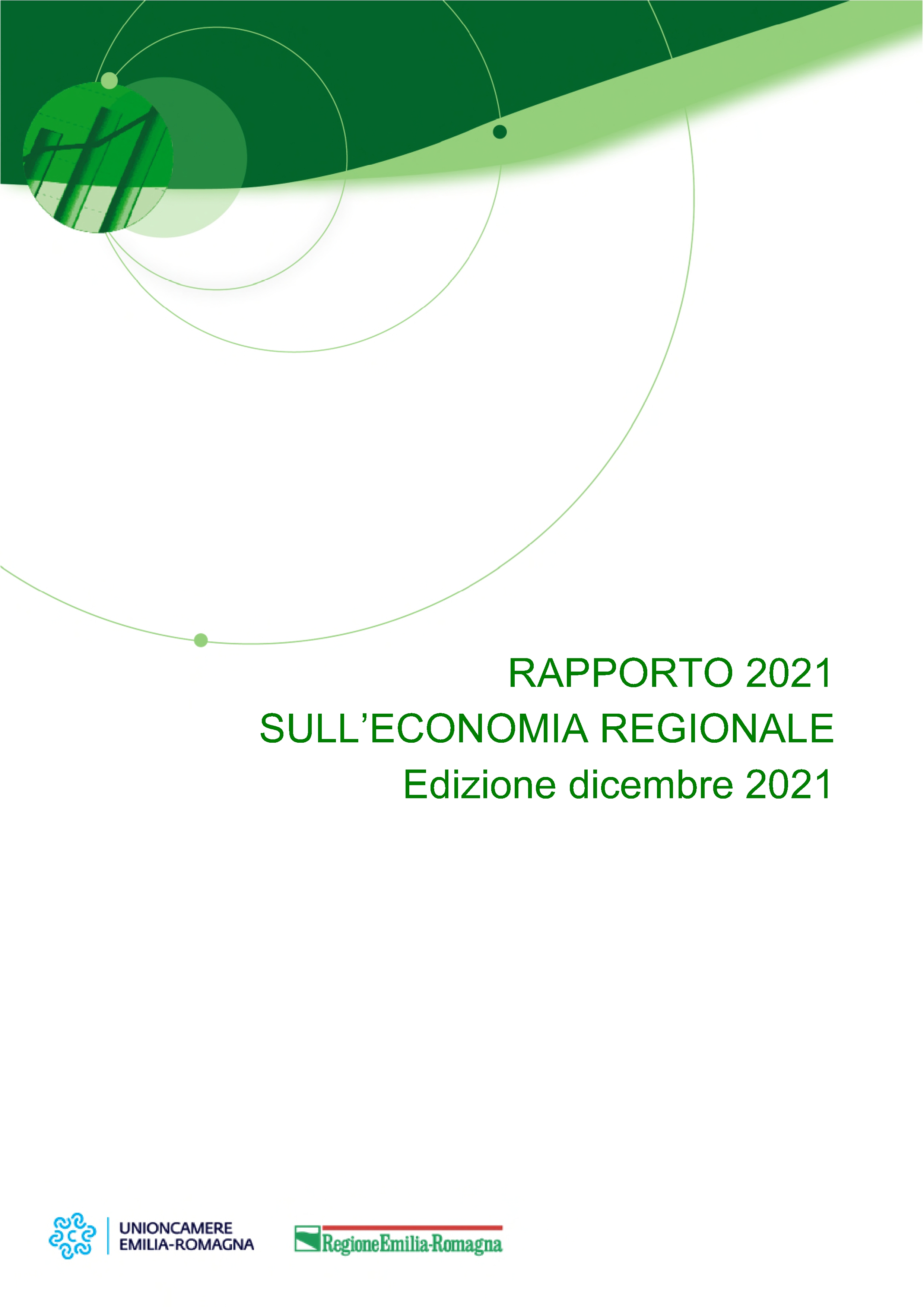 RAPPORTO 2021
SULL'ECONOMIA REGIONALE
Edizione dicembre 2021

UNIONCAMERE
EMILIA-ROMAGNA

RegioneEmilia-Romagna